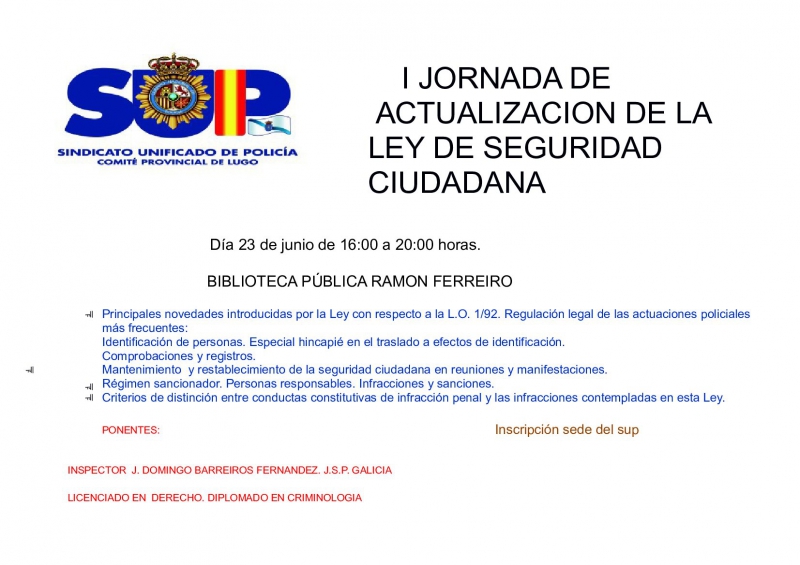 SUP
SINDICATO UNIFICADO DE POLICÍA
COMITÉ PROVINCIAL DE LUGO

I JORNADA DE ACTUALIZACION DE LA LEY DE SEGURIDAD CIUDADANA

Día 23 de junio de 16:00 a 20:00 horas.

BIBLIOTECA PÚBLICA RAMON FERREIRO

Principales novedades introducidas por la Ley con respecto a la L.O. 1/92. Regulación legal de las actuaciones policiales más frecuentes:
Identificación de personas. Especial hincapié en el traslado a efectos de identificación.
Comprobaciones y registros.
Mantenimiento y restablecimiento de la seguridad ciudadana en reuniones y manifestaciones.
Régimen sancionador. Personas responsables. Infracciones y sanciones.
Criterios de distinción entre conductas constitutivas de infracción penal y las infracciones contempladas en esta Ley.

PONENTES:

Inscripción sede del sup

INSPECTOR J. DOMINGO BARREIROS FERNANDEZ. J.S.P. GALICIA

LICENCIADO EN DERECHO. DIPLOMADO EN CRIMINOLOGIA